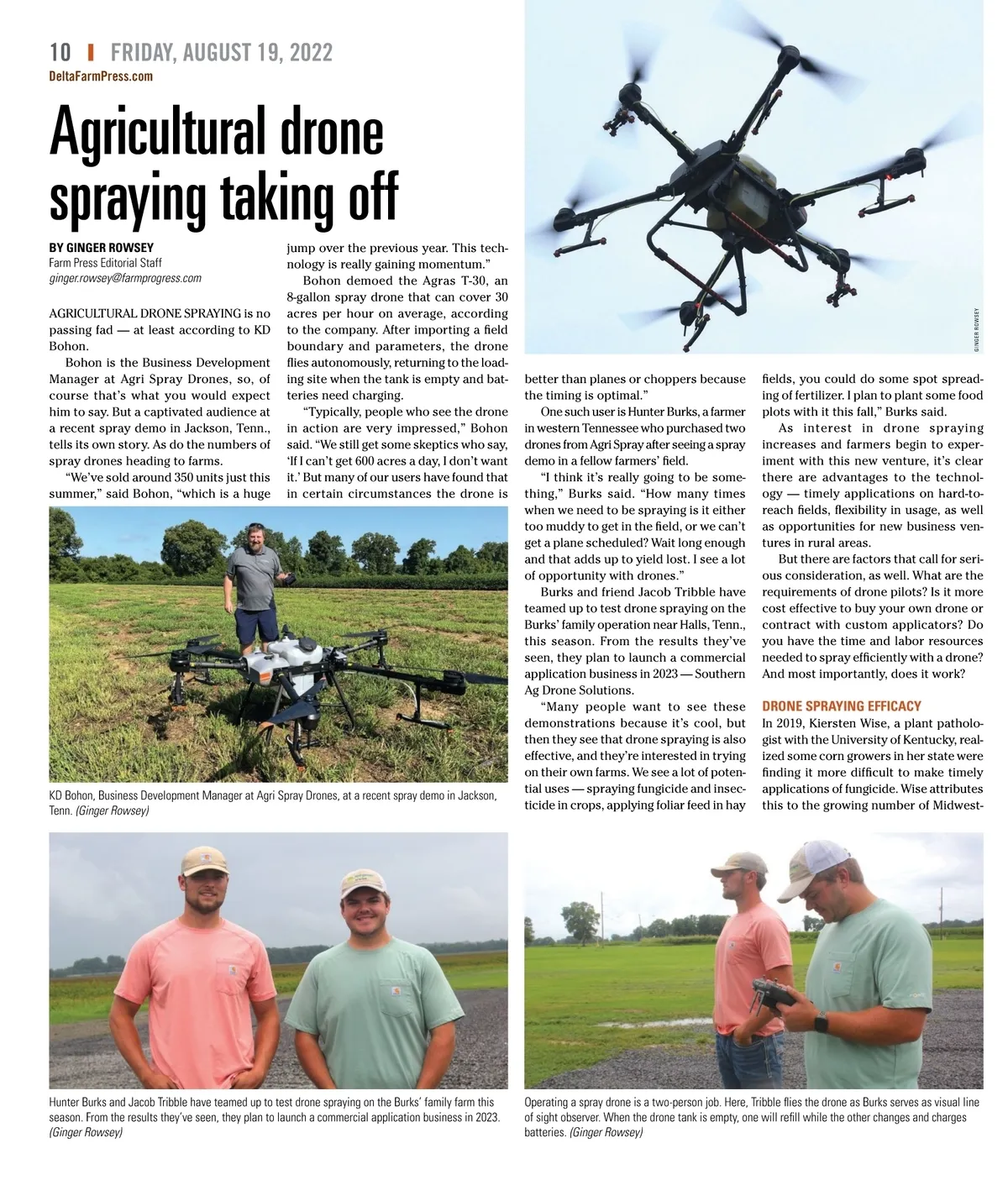 10 | FRIDAY, AUGUST 19, 2022
DeltaFarmPress.com

Agricultural drone spraying taking off

BY GINGER ROWSEY
Farm Press Editorial Staff
ginger.rowsey@farmprogress.com

AGRICULTURAL DRONE SPRAYING is no passing fad — at least according to KD Bohon.

Bohon is the Business Development Manager at Agri Spray Drones, so, of course that's what you would expect him to say. But a captivated audience at a recent spray demo in Jackson, Tenn., tells its own story. As do the numbers of spray drones heading to farms.

"We've sold around 350 units just this summer," said Bohon, "which is a huge jump over the previous year. This technology is really gaining momentum."

Bohon demoed the Agras T-30, an 8-gallon spray drone that can cover 30 acres per hour on average, according to the company. After importing a field boundary and parameters, the drone flies autonomously, returning to the loading site when the tank is empty and batteries need charging.

"Typically, people who see the drone in action are very impressed," Bohon said. "We still get some skeptics who say, 'If I can't get 600 acres a day, I don't want it.' But many of our users have found that in certain circumstances the drone is better than planes or choppers because the timing is optimal."

One such user is Hunter Burks, a farmer in western Tennessee who purchased two drones from Agri Spray after seeing a spray demo in a fellow farmers' field.

"I think it's really going to be something," Burks said. "How many times when we need to be spraying is it either too muddy to get in the field, or we can't get a plane scheduled? Wait long enough and that adds up to yield lost. I see a lot of opportunity with drones."

Burks and friend Jacob Tribble have teamed up to test drone spraying on the Burks' family operation near Halls, Tenn., this season. From the results they've seen, they plan to launch a commercial application business in 2023 — Southern Ag Drone Solutions.

"Many people want to see these demonstrations because it's cool, but then they see that drone spraying is also effective, and they're interested in trying on their own farms. We see a lot of potential uses — spraying fungicide and insecticide in crops, applying foliar feed in hay fields, you could do some spot spreading of fertilizer. I plan to plant some food plots with it this fall," Burks said.

As interest in drone spraying increases and farmers begin to experiment with this new venture, it's clear there are advantages to the technology — timely applications on hard-to-reach fields, flexibility in usage, as well as opportunities for new business ventures in rural areas.

But there are factors that call for serious consideration, as well. What are the requirements of drone pilots? Is it more cost effective to buy your own drone or contract with custom applicators? Do you have the time and labor resources needed to spray efficiently with a drone? And most importantly, does it work?

DRONE SPRAYING EFFICACY
In 2019, Kiersten Wise, a plant pathologist with the University of Kentucky, realized some corn growers in her state were finding it more difficult to make timely applications of fungicide. Wise attributes this to the growing number of Midwest-

GINGER ROWSEY

KD Bohon, Business Development Manager at Agri Spray Drones, at a recent spray demo in Jackson, Tenn. (Ginger Rowsey)

Hunter Burks and Jacob Tribble have teamed up to test drone spraying on the Burks' family farm this season. From the results they've seen, they plan to launch a commercial application business in 2023. (Ginger Rowsey)

Operating a spray drone is a two-person job. Here, Tribble flies the drone as Burks serves as visual line of sight observer. When the drone tank is empty, one will refill while the other changes and charges batteries. (Ginger Rowsey)